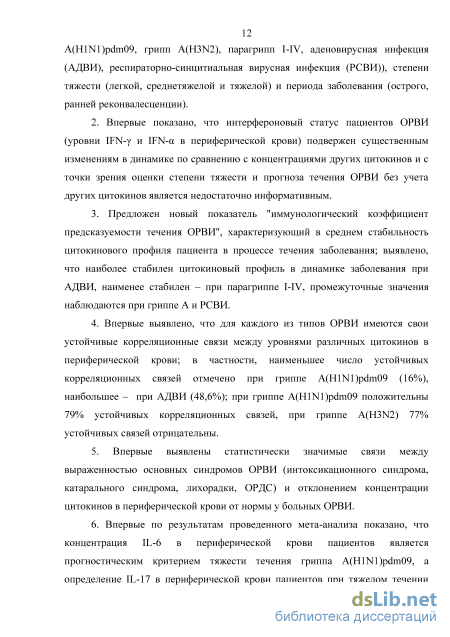 12

A(H1N1)pdm09, грипп A(H3N2), парагрипп I-IV, аденовирусная инфекция (АДВИ), респираторно-синцитиальная вирусная инфекция (РСВИ)), степени тяжести (легкой, среднетяжелой и тяжелой) и периода заболевания (острого, ранней реконвалесценции).

2. Впервые показано, что интерфероновый статус пациентов ОРВИ (уровни IFN-γ и IFN-α в периферической крови) подвержен существенным изменениям в динамике по сравнению с концентрациями других цитокинов и с точки зрения оценки степени тяжести и прогноза течения ОРВИ без учета других цитокинов является недостаточно информативным.

3. Предложен новый показатель "иммунологический коэффициент предсказуемости течения ОРВИ", характеризующий в среднем стабильность цитокинового профиля пациента в процессе течения заболевания; выявлено, что наиболее стабилен цитокиновый профиль в динамике заболевания при АДВИ, наименее стабилен – при парагриппе I-IV, промежуточные значения наблюдаются при гриппе А и РСВИ.

4. Впервые выявлено, что для каждого из типов ОРВИ имеются свои устойчивые корреляционные связи между уровнями различных цитокинов в периферической крови; в частности, наименьшее число устойчивых корреляционных связей отмечено при гриппе A(H1N1)pdm09 (16%), наибольшее – при АДВИ (48,6%); при гриппе A(H1N1)pdm09 положительны 79% устойчивых корреляционных связей, при гриппе A(H3N2) 77% устойчивых связей отрицательны.

5. Впервые выявлены статистически значимые связи между выраженностью основных синдромов ОРВИ (интоксикационного синдрома, катарального синдрома, лихорадки, ОРДС) и отклонением концентрации цитокинов в периферической крови от нормы у больных ОРВИ.

6. Впервые по результатам проведенного мета-анализа показано, что концентрация IL-6 в периферической крови пациентов является прогностическим критерием тяжести течения гриппа A(H1N1)pdm09, а определение IL-17 в периферической крови пациентов при тяжелом течении

dsLib.net
библиотека диссертаций